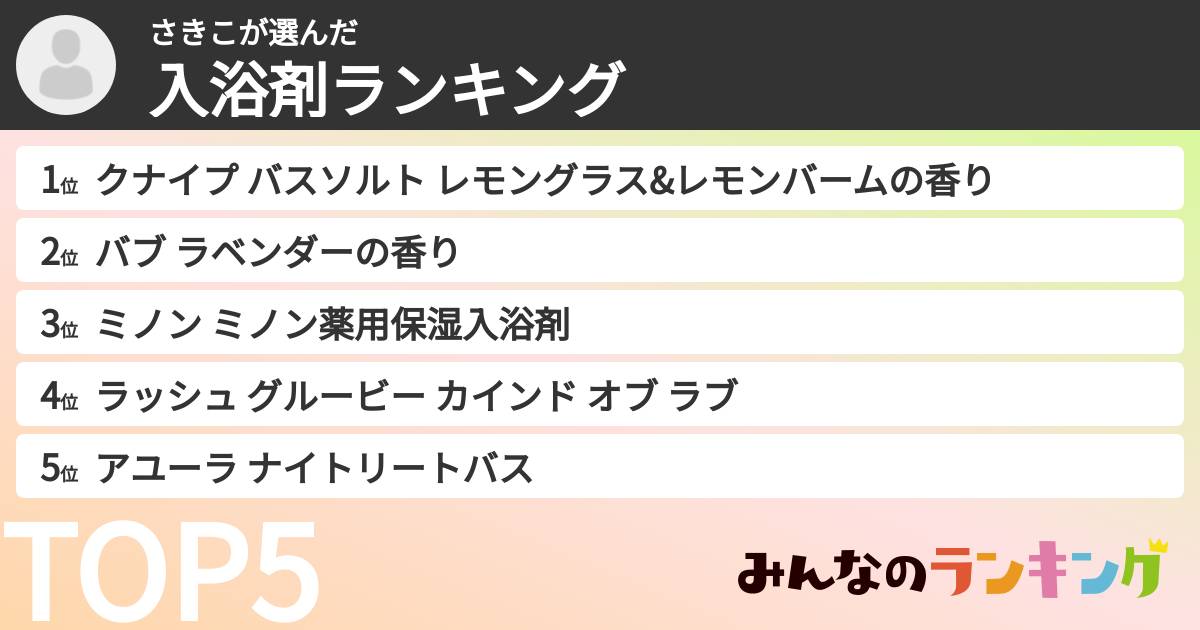 さきこが選んだ
入浴剤ランキング

1位 クナイプ バスソルト レモングラス&レモンバームの香り

2位 バブ ラベンダーの香り

3位 ミノン ミノン薬用保湿入浴剤

4位 ラッシュ グルービー カインド オブ ラブ

5位 アユーラ ナイトリートバス

TOP5

みんなのランキング